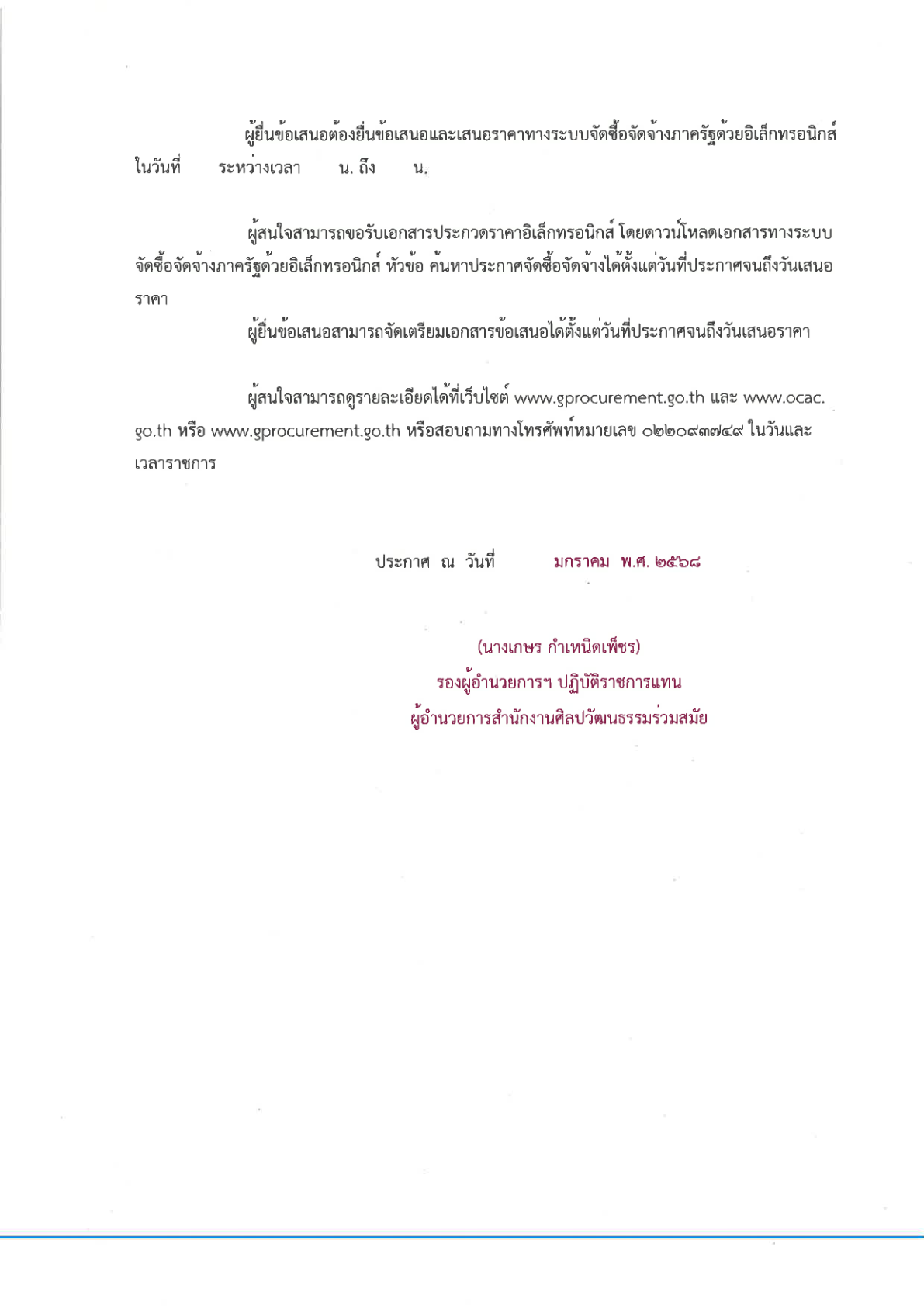 ผู้ยื่นข้อเสนอต้องยื่นข้อเสนอและเสนอราคาทางระบบจัดซื้อจัดจ้างภาครัฐด้วยอิเล็กทรอนิกส์ ในวันที่ ระหว่างเวลา น. ถึง น.

ผู้สนใจสามารถขอรับเอกสารประกวดราคาอิเล็กทรอนิกส์ โดยดาวน์โหลดเอกสารทางระบบจัดซื้อจัดจ้างภาครัฐด้วยอิเล็กทรอนิกส์ หัวข้อ ค้นหาประกาศจัดซื้อจัดจ้างได้ตั้งแต่วันที่ประกาศจนถึงวันเสนอราคา

ผู้ยื่นข้อเสนอสามารถจัดเตรียมเอกสารข้อเสนอได้ตั้งแต่วันที่ประกาศจนถึงวันเสนอราคา

ผู้สนใจสามารถดูรายละเอียดได้ที่เว็บไซต์ www.gprocurement.go.th และ www.ocac.go.th หรือ www.gprocurement.go.th หรือสอบถามทางโทรศัพท์หมายเลข ๐๒๒๐๙๓๗๔๙ ในวันและเวลาราชการ

ประกาศ ณ วันที่ มกราคม พ.ศ. ๒๕๖๘

(นางเกษร กำเหนิดเพ็ชร)
รองผู้อำนวยการฯ ปฏิบัติราชการแทน
ผู้อำนวยการสำนักงานศิลปวัฒนธรรมร่วมสมัย